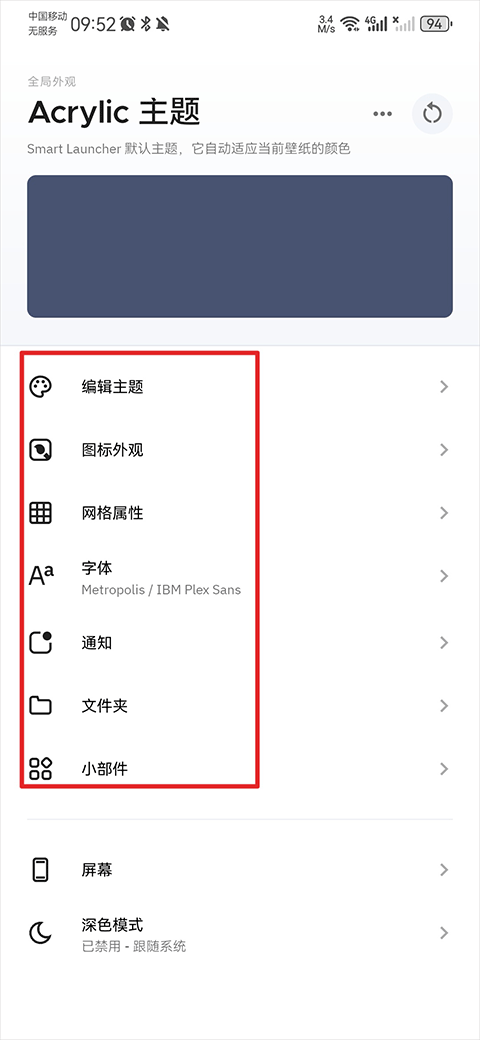 中国移动
无服务 09:52 3.4 M/s 4G 94

全局外观

Acrylic 主题

Smart Launcher 默认主题，它自动适应当前壁纸的颜色

编辑主题

图标外观

网格属性

字体
Metropolis / IBM Plex Sans

通知

文件夹

小部件

屏幕

深色模式
已禁用 - 跟随系统